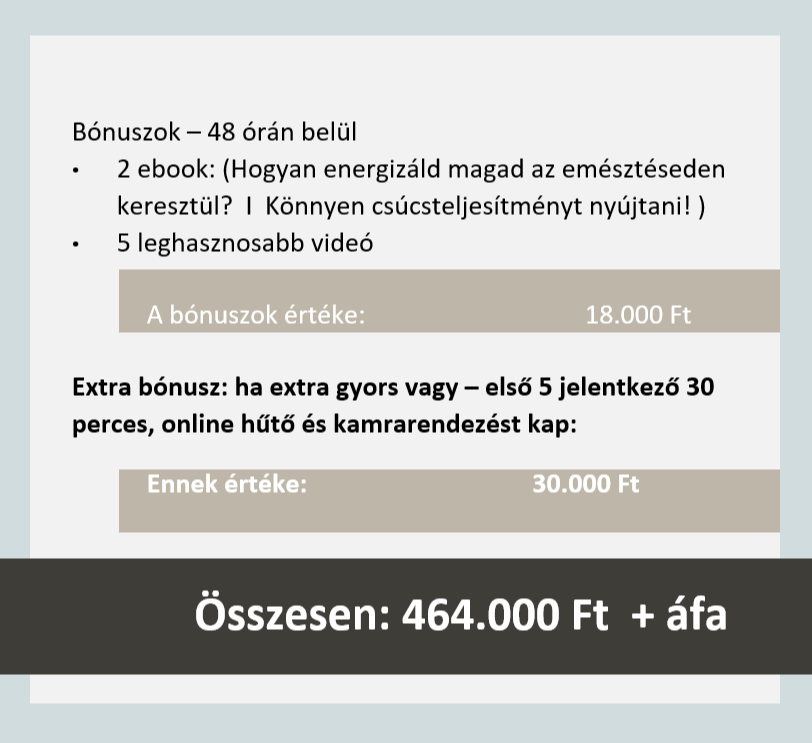 Bónuszok – 48 órán belül

• 2 ebook: (Hogyan energizáld magad az emésztéseden keresztül? I Könnyen csúcsteljesítményt nyújtani! )
• 5 leghasznosabb videó

A bónuszok értéke: 18.000 Ft

Extra bónusz: ha extra gyors vagy – első 5 jelentkező 30 perces, online hűtő és kamrarendezést kap:

Ennek értéke: 30.000 Ft

Összesen: 464.000 Ft + áfa